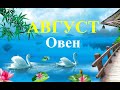 АВГУСТ
Овен